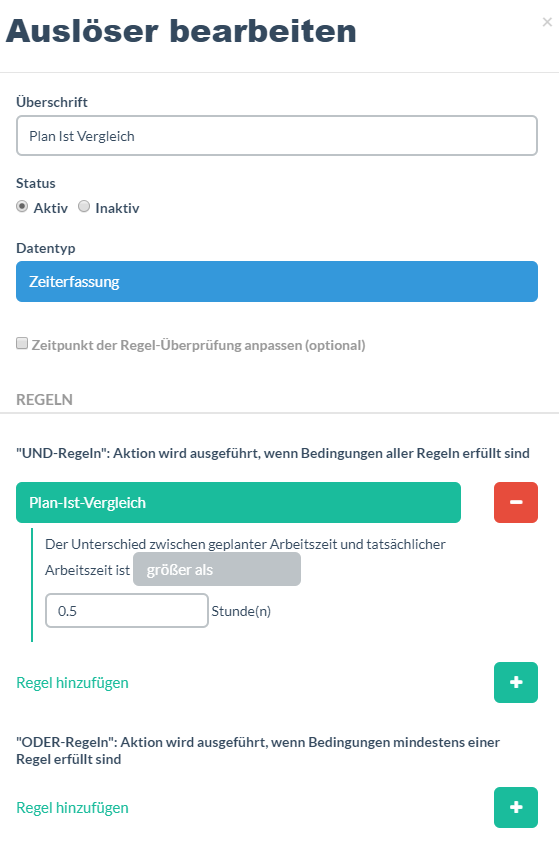 Auslöser bearbeiten

×

Überschrift

Plan Ist Vergleich

Status

Aktiv Inaktiv

Datentyp

Zeiterfassung

Zeitpunkt der Regel-Überprüfung anpassen (optional)

REGELN

"UND-Regeln": Aktion wird ausgeführt, wenn Bedingungen aller Regeln erfüllt sind

Plan-Ist-Vergleich

−

Der Unterschied zwischen geplanter Arbeitszeit und tatsächlicher Arbeitszeit ist größer als

0.5 Stunde(n)

Regel hinzufügen

+

"ODER-Regeln": Aktion wird ausgeführt, wenn Bedingungen mindestens einer Regel erfüllt sind

Regel hinzufügen

+